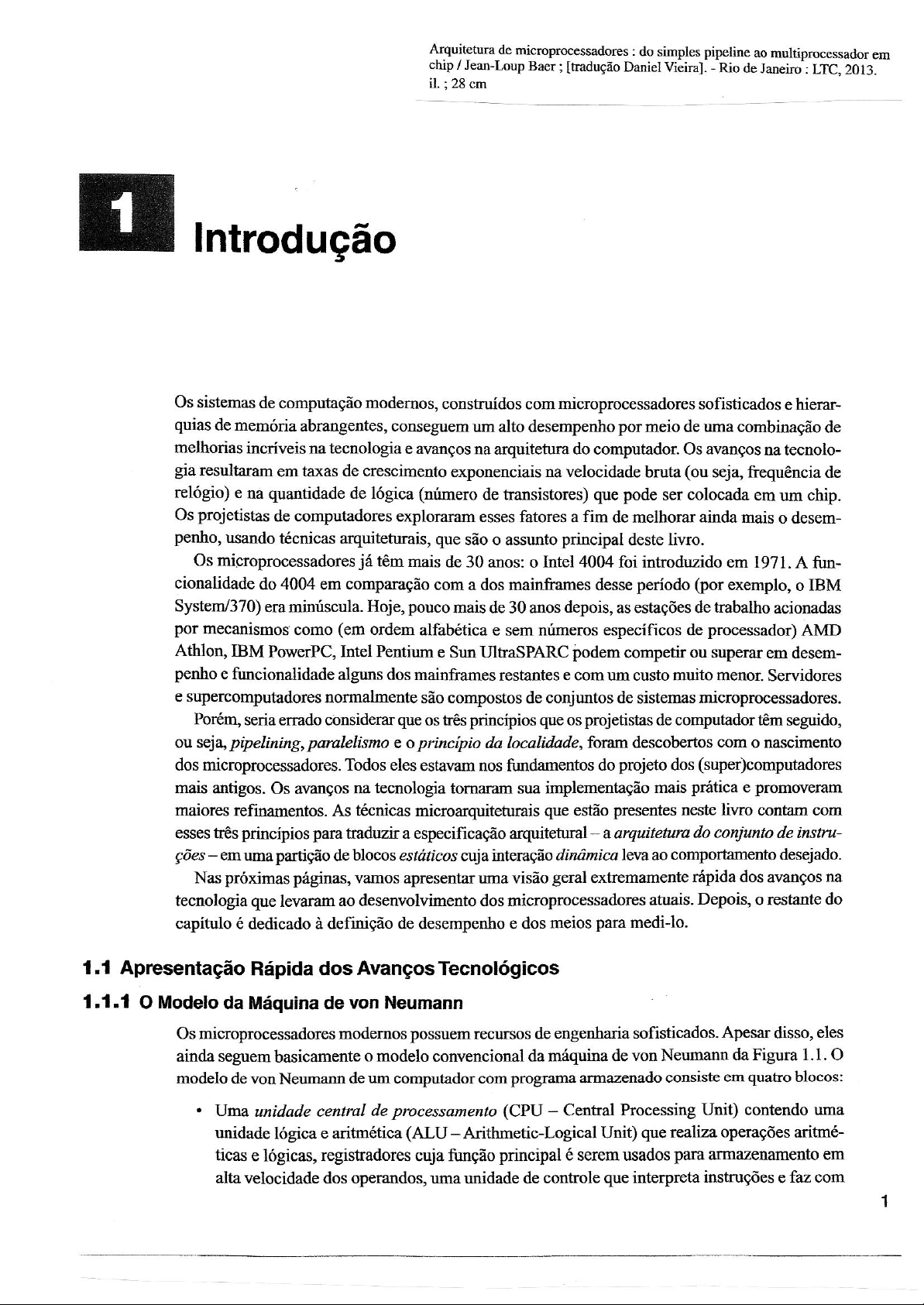 Arquitetura de microprocessadores : do simples pipeline ao multiprocessador em chip / Jean-Loup Baer ; [tradução Daniel Vieira]. - Rio de Janeiro : LTC, 2013. il. ; 28 cm

1

Introdução

Os sistemas de computação modernos, construídos com microprocessadores sofisticados e hierarquias de memória abrangentes, conseguem um alto desempenho por meio de uma combinação de melhorias incríveis na tecnologia e avanços na arquitetura do computador. Os avanços na tecnologia resultaram em taxas de crescimento exponenciais na velocidade bruta (ou seja, frequência de relógio) e na quantidade de lógica (número de transistores) que pode ser colocada em um chip. Os projetistas de computadores exploraram esses fatores a fim de melhorar ainda mais o desempenho, usando técnicas arquiteturais, que são o assunto principal deste livro.

Os microprocessadores já têm mais de 30 anos: o Intel 4004 foi introduzido em 1971. A funcionalidade do 4004 em comparação com a dos mainframes desse período (por exemplo, o IBM System/370) era minúscula. Hoje, pouco mais de 30 anos depois, as estações de trabalho acionadas por mecanismos como (em ordem alfabética e sem números específicos de processador) AMD Athlon, IBM PowerPC, Intel Pentium e Sun UltraSPARC podem competir ou superar em desempenho e funcionalidade alguns dos mainframes restantes e com um custo muito menor. Servidores e supercomputadores normalmente são compostos de conjuntos de sistemas microprocessadores.

Porém, seria errado considerar que os três princípios que os projetistas de computador têm seguido, ou seja, pipelining, paralelismo e o princípio da localidade, foram descobertos com o nascimento dos microprocessadores. Todos eles estavam nos fundamentos do projeto dos (super)computadores mais antigos. Os avanços na tecnologia tornaram sua implementação mais prática e promoveram maiores refinamentos. As técnicas microarquiteturais que estão presentes neste livro contam com esses três princípios para traduzir a especificação arquitetural – a arquitetura do conjunto de instruções – em uma partição de blocos estáticos cuja interação dinâmica leva ao comportamento desejado.

Nas próximas páginas, vamos apresentar uma visão geral extremamente rápida dos avanços na tecnologia que levaram ao desenvolvimento dos microprocessadores atuais. Depois, o restante do capítulo é dedicado à definição de desempenho e dos meios para medi-lo.

1.1 Apresentação Rápida dos Avanços Tecnológicos

1.1.1 O Modelo da Máquina de von Neumann

Os microprocessadores modernos possuem recursos de engenharia sofisticados. Apesar disso, eles ainda seguem basicamente o modelo convencional da máquina de von Neumann da Figura 1.1. O modelo de von Neumann de um computador com programa armazenado consiste em quatro blocos:

• Uma unidade central de processamento (CPU – Central Processing Unit) contendo uma unidade lógica e aritmética (ALU – Arithmetic-Logical Unit) que realiza operações aritméticas e lógicas, registradores cuja função principal é serem usados para armazenamento em alta velocidade dos operandos, uma unidade de controle que interpreta instruções e faz com

1